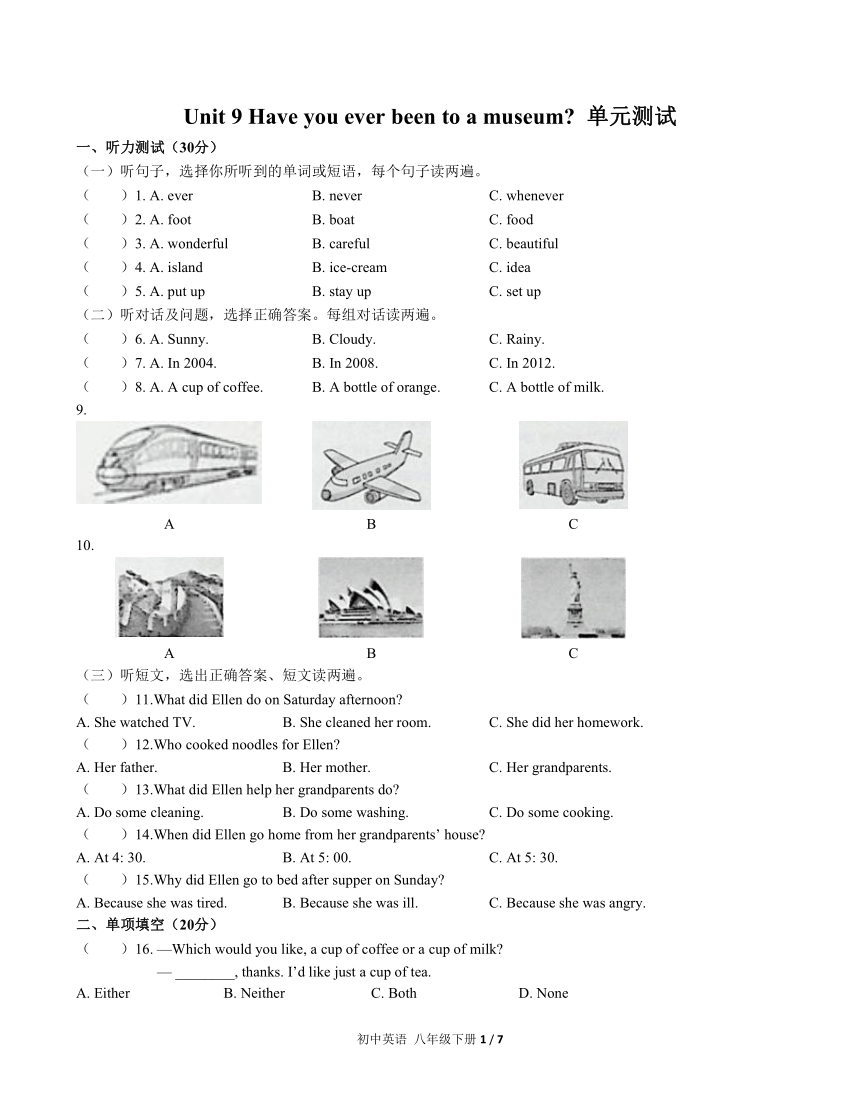 Unit 9 Have you ever been to a museum? 单元测试

一、听力测试（30分）

（一）听句子，选择你所听到的单词或短语，每个句子读两遍。

（ ）1. A. ever B. never C. whenever

（ ）2. A. foot B. boat C. food

（ ）3. A. wonderful B. careful C. beautiful

（ ）4. A. island B. ice-cream C. idea

（ ）5. A. put up B. stay up C. set up

（二）听对话及问题，选择正确答案。每组对话读两遍。

（ ）6. A. Sunny. B. Cloudy. C. Rainy.

（ ）7. A. In 2004. B. In 2008. C. In 2012.

（ ）8. A. A cup of coffee. B. A bottle of orange. C. A bottle of milk.

9.

A B C

10.

A B C

（三）听短文，选出正确答案、短文读两遍。

（ ）11.What did Ellen do on Saturday afternoon?

A. She watched TV. B. She cleaned her room. C. She did her homework.

（ ）12.Who cooked noodles for Ellen?

A. Her father. B. Her mother. C. Her grandparents.

（ ）13.What did Ellen help her grandparents do?

A. Do some cleaning. B. Do some washing. C. Do some cooking.

（ ）14.When did Ellen go home from her grandparents' house?

A. At 4: 30. B. At 5: 00. C. At 5: 30.

（ ）15.Why did Ellen go to bed after supper on Sunday?

A. Because she was tired. B. Because she was ill. C. Because she was angry.

二、单项填空（20分）

（ ）16. —Which would you like, a cup of coffee or a cup of milk?

— ________, thanks. I'd like just a cup of tea.

A. Either B. Neither C. Both D. None

初中英语 八年级下册 1 / 7